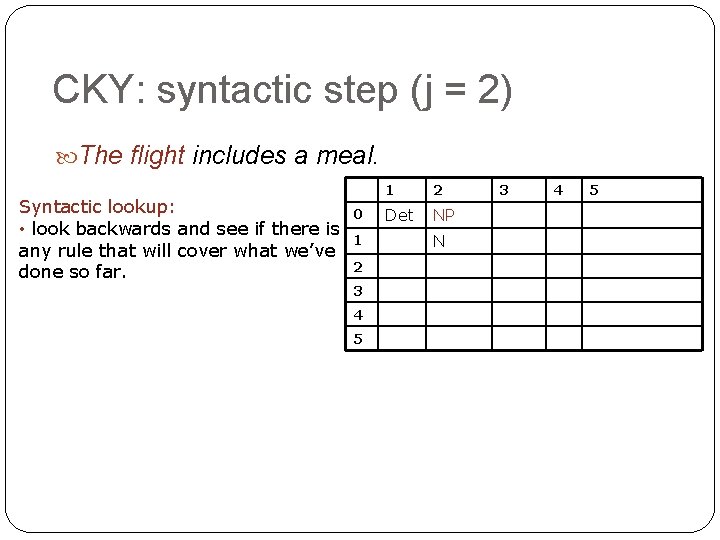 CKY: syntactic step (j = 2)

The flight includes a meal.

Syntactic lookup:
• look backwards and see if there is any rule that will cover what we've done so far.

| | 1 | 2 | 3 | 4 | 5 |
|---|---|---|---|---|---|
| 0 | Det | NP | | | |
| 1 | | N | | | |
| 2 | | | | | |
| 3 | | | | | |
| 4 | | | | | |
| 5 | | | | | |